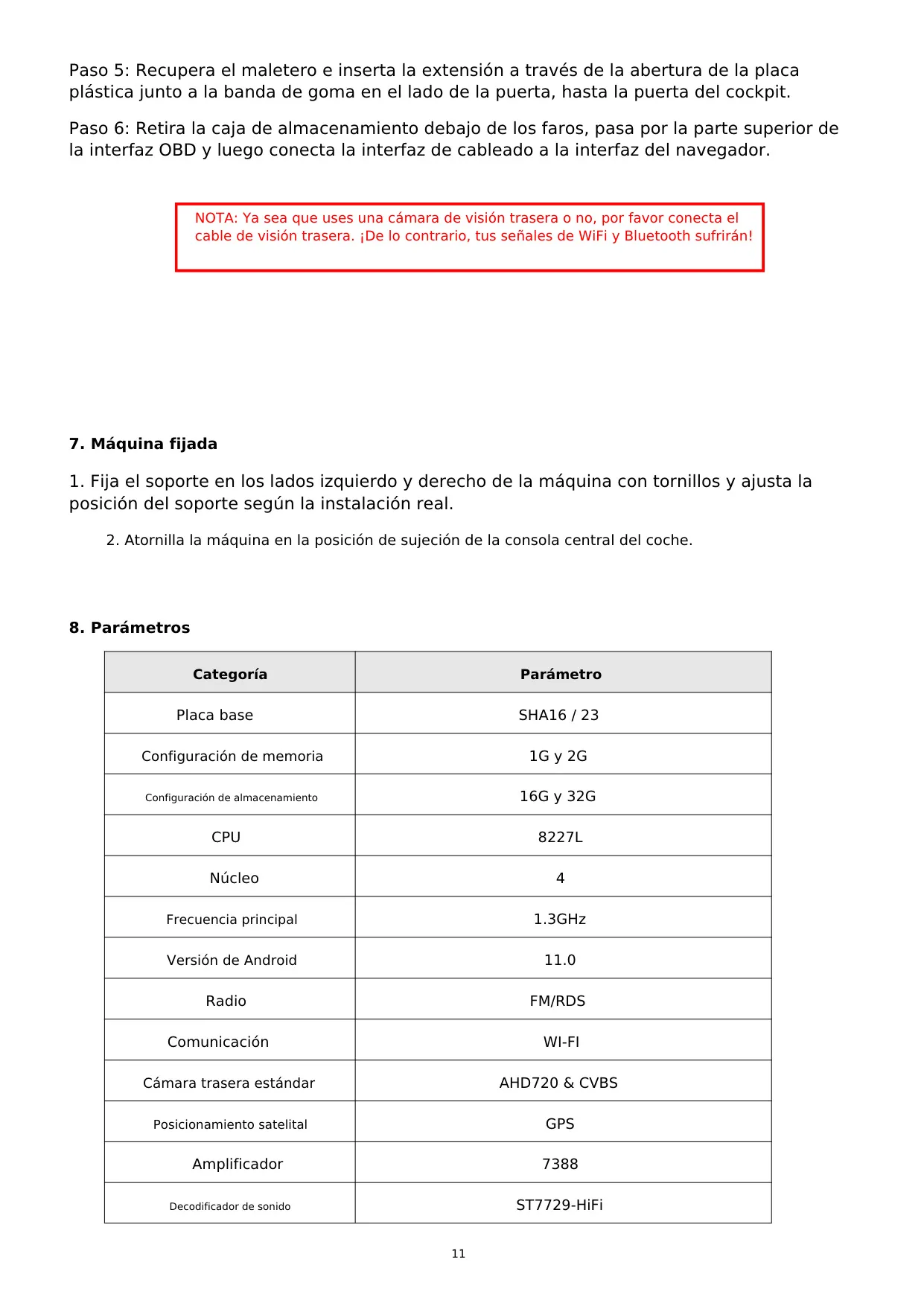 Paso 5: Recupera el maletero e inserta la extensión a través de la abertura de la placa plástica junto a la banda de goma en el lado de la puerta, hasta la puerta del cockpit.

Paso 6: Retira la caja de almacenamiento debajo de los faros, pasa por la parte superior de la interfaz OBD y luego conecta la interfaz de cableado a la interfaz del navegador.

NOTA: Ya sea que uses una cámara de visión trasera o no, por favor conecta el cable de visión trasera. ¡De lo contrario, tus señales de WiFi y Bluetooth sufrirán!

7. Máquina fijada

1. Fija el soporte en los lados izquierdo y derecho de la máquina con tornillos y ajusta la posición del soporte según la instalación real.

2. Atornilla la máquina en la posición de sujeción de la consola central del coche.

8. Parámetros

| Categoría | Parámetro |
|---|---|
| Placa base | SHA16 / 23 |
| Configuración de memoria | 1G y 2G |
| Configuración de almacenamiento | 16G y 32G |
| CPU | 8227L |
| Núcleo | 4 |
| Frecuencia principal | 1.3GHz |
| Versión de Android | 11.0 |
| Radio | FM/RDS |
| Comunicación | WI-FI |
| Cámara trasera estándar | AHD720 & CVBS |
| Posicionamiento satelital | GPS |
| Amplificador | 7388 |
| Decodificador de sonido | ST7729-HiFi |

11